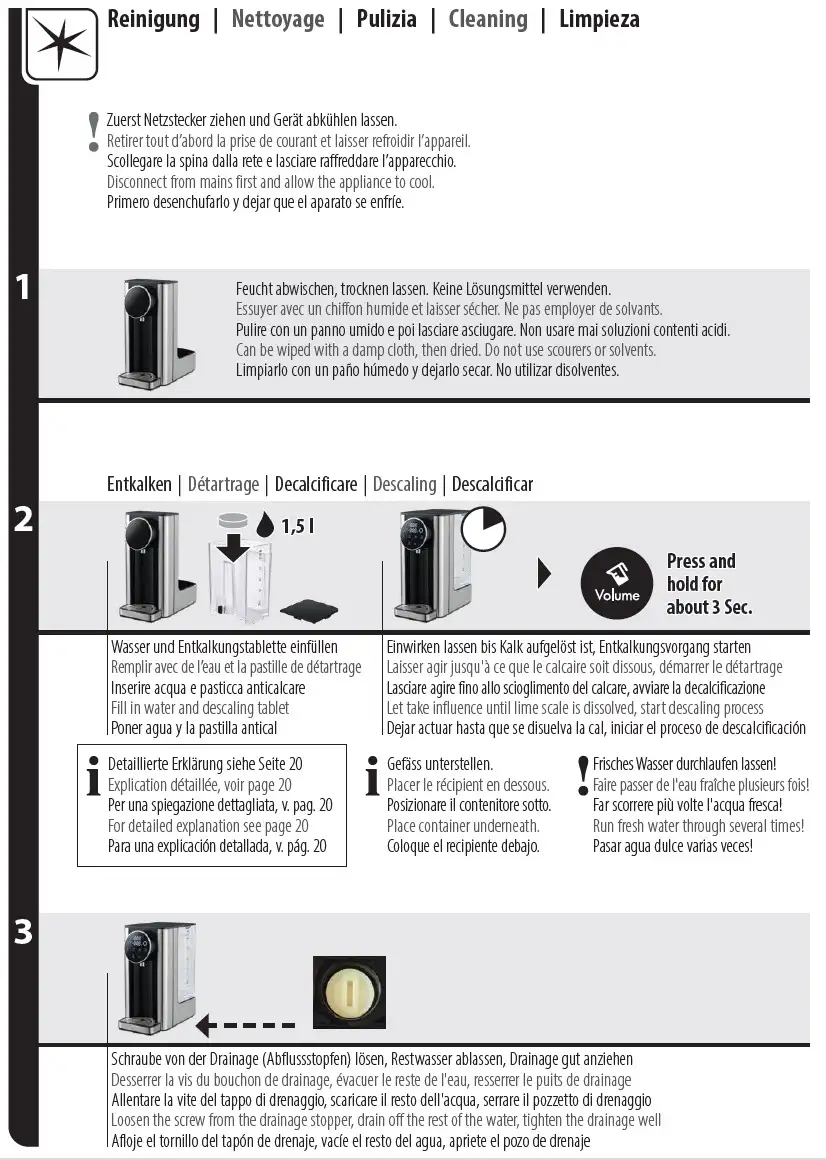 Reinigung | Nettoyage | Pulizia | Cleaning | Limpieza

Zuerst Netzstecker ziehen und Gerät abkühlen lassen.
Retirer tout d'abord la prise de courant et laisser refroidir l'appareil.
Scollegare la spina dalla rete e lasciare raffreddare l'apparecchio.
Disconnect from mains first and allow the appliance to cool.
Primero desenchufarlo y dejar que el aparato se enfríe.

1

Feucht abwischen, trocknen lassen. Keine Lösungsmittel verwenden.
Essuyer avec un chiffon humide et laisser sécher. Ne pas employer de solvants.
Pulire con un panno umido e poi lasciare asciugare. Non usare mai soluzioni contenti acidi.
Can be wiped with a damp cloth, then dried. Do not use scourers or solvents.
Limpiarlo con un paño húmedo y dejarlo secar. No utilizar disolventes.

Entkalken | Détartrage | Decalcificare | Descaling | Descalcificar

2

1,5 l

Volume

Press and hold for about 3 Sec.

Wasser und Entkalkungstablette einfüllen
Remplir avec de l'eau et la pastille de détartrage
Inserire acqua e pasticca anticalcare
Fill in water and descaling tablet
Poner agua y la pastilla antical

Einwirken lassen bis Kalk aufgelöst ist, Entkalkungsvorgang starten
Laisser agir jusqu'à ce que le calcaire soit dissous, démarrer le détartrage
Lasciare agire fino allo scioglimento del calcare, avviare la decalcificazione
Let take influence until lime scale is dissolved, start descaling process
Dejar actuar hasta que se disuelva la cal, iniciar el proceso de descalcificación

Detaillierte Erklärung siehe Seite 20
Explication détaillée, voir page 20
Per una spiegazione dettagliata, v. pag. 20
For detailed explanation see page 20
Para una explicación detallada, v. pág. 20

Gefäss unterstellen.
Placer le récipient en dessous.
Posizionare il contenitore sotto.
Place container underneath.
Coloque el recipiente debajo.

Frisches Wasser durchlaufen lassen!
Faire passer de l'eau fraîche plusieurs fois!
Far scorrere più volte l'acqua fresca!
Run fresh water through several times!
Pasar agua dulce varias veces!

3

Schraube von der Drainage (Abflussstopfen) lösen, Restwasser ablassen, Drainage gut anziehen
Desserrer la vis du bouchon de drainage, évacuer le reste de l'eau, resserrer le puits de drainage
Allentare la vite del tappo di drenaggio, scaricare il resto dell'acqua, serrare il pozzetto di drenaggio
Loosen the screw from the drainage stopper, drain off the rest of the water, tighten the drainage well
Afloje el tornillo del tapón de drenaje, vacíe el resto del agua, apriete el pozo de drenaje